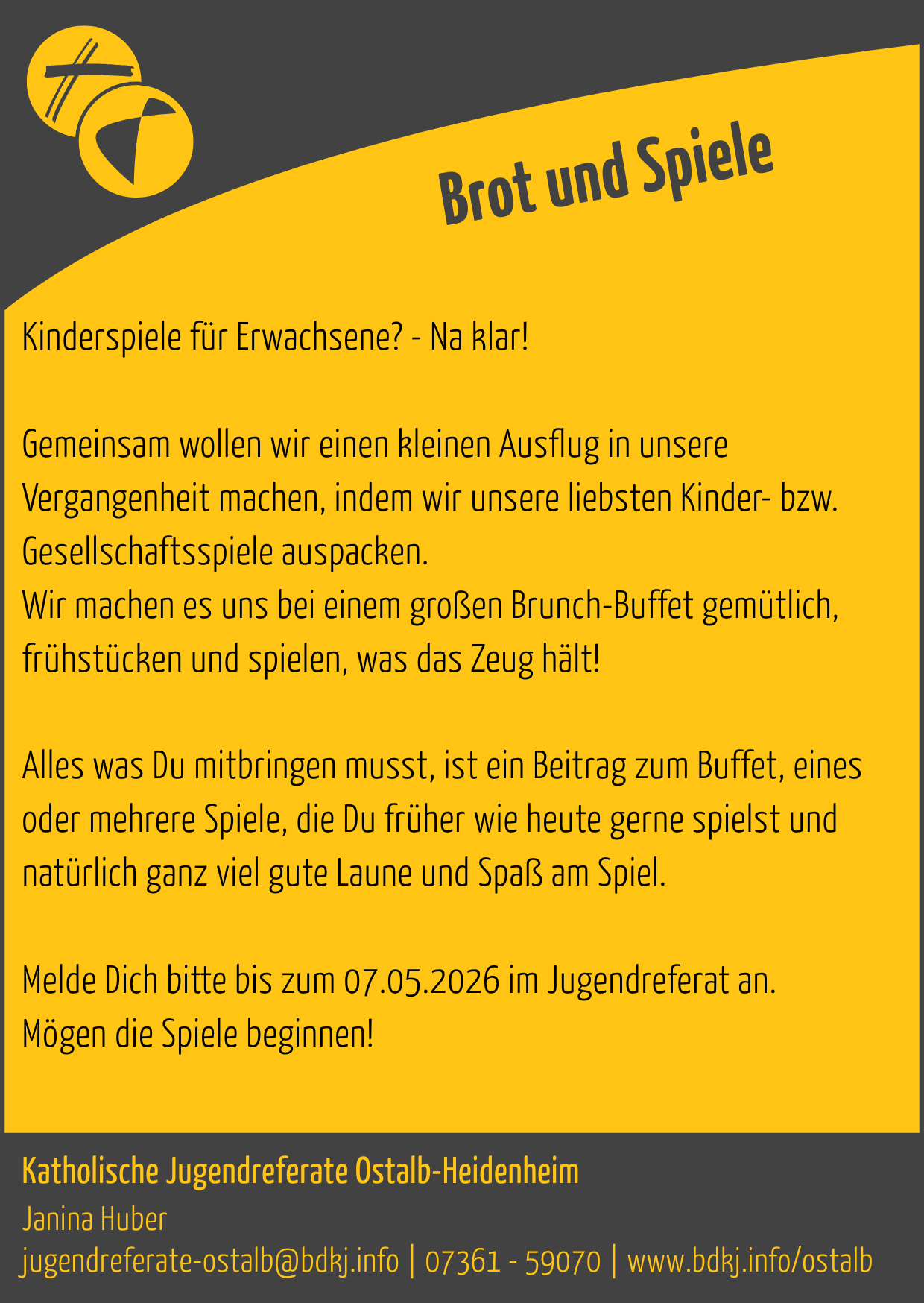 Brot und Spiele

Kinderspiele für Erwachsene? - Na klar!

Gemeinsam wollen wir einen kleinen Ausflug in unsere Vergangenheit machen, indem wir unsere liebsten Kinder- bzw. Gesellschaftsspiele auspacken.
Wir machen es uns bei einem großen Brunch-Buffet gemütlich, frühstücken und spielen, was das Zeug hält!

Alles was Du mitbringen musst, ist ein Beitrag zum Buffet, eines oder mehrere Spiele, die Du früher wie heute gerne spielst und natürlich ganz viel gute Laune und Spaß am Spiel.

Melde Dich bitte bis zum 07.05.2026 im Jugendreferat an.
Mögen die Spiele beginnen!

Katholische Jugendreferate Ostalb-Heidenheim
Janina Huber
jugendreferate-ostalb@bdkj.info | 07361 - 59070 | www.bdkj.info/ostalb